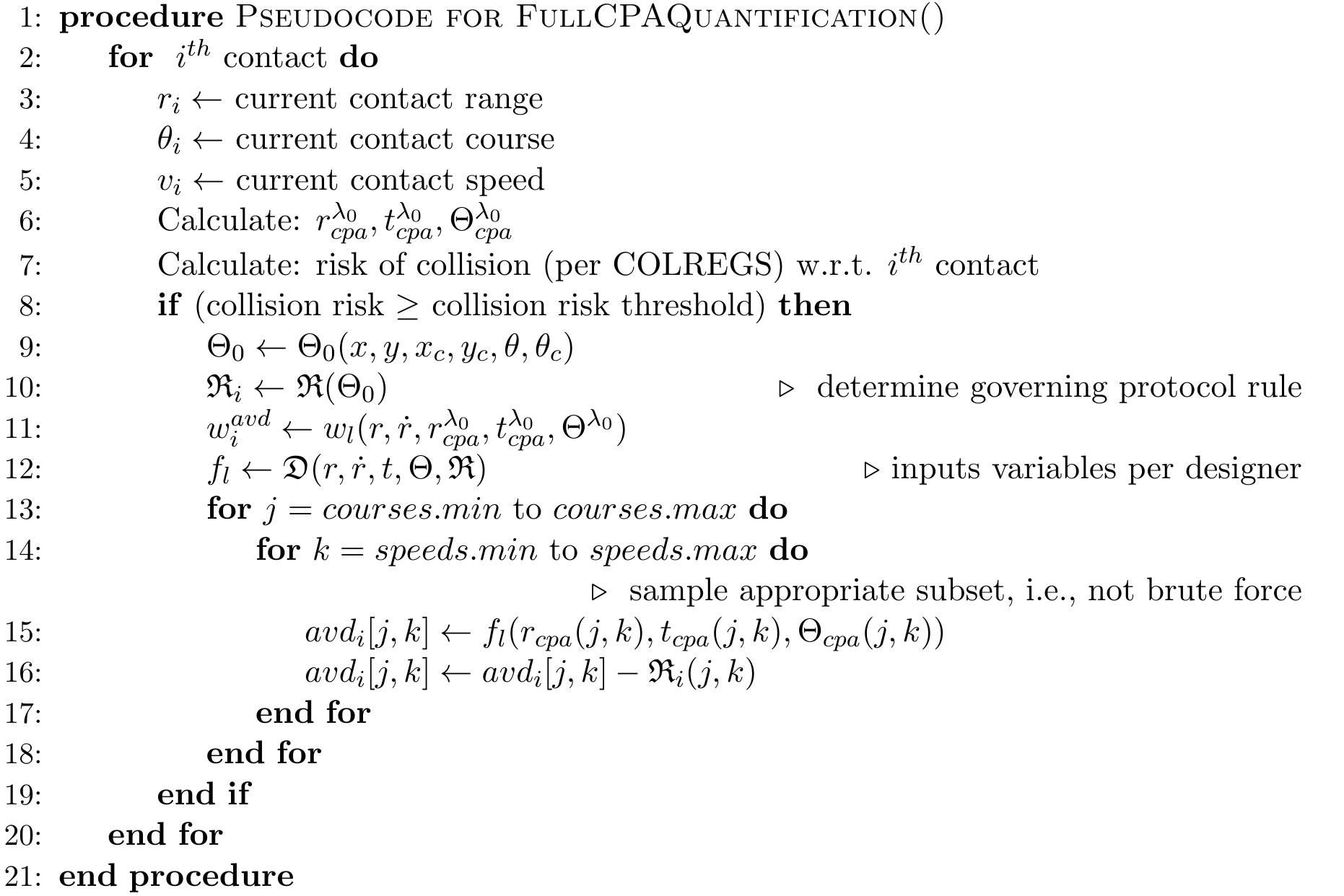 1: procedure PSEUDOCODE FOR FULLCPAQUANTIFICATION()
2: for $i^{th}$ contact do
3: $r_i \leftarrow$ current contact range
4: $\theta_i \leftarrow$ current contact course
5: $v_i \leftarrow$ current contact speed
6: Calculate: $r_{cpa}^{\lambda_0}, t_{cpa}^{\lambda_0}, \Theta_{cpa}^{\lambda_0}$
7: Calculate: risk of collision (per COLREGS) w.r.t. $i^{th}$ contact
8: if (collision risk $\geq$ collision risk threshold) then
9: $\Theta_0 \leftarrow \Theta_0(x, y, x_c, y_c, \theta, \theta_c)$
10: $\mathfrak{R}_i \leftarrow \mathfrak{R}(\Theta_0)$ ▷ determine governing protocol rule
11: $w_i^{avd} \leftarrow w_l(r, \dot{r}, r_{cpa}^{\lambda_0}, t_{cpa}^{\lambda_0}, \Theta^{\lambda_0})$
12: $f_l \leftarrow \mathfrak{D}(r, \dot{r}, t, \Theta, \mathfrak{R})$ ▷ inputs variables per designer
13: for $j = courses.min$ to $courses.max$ do
14: for $k = speeds.min$ to $speeds.max$ do
▷ sample appropriate subset, i.e., not brute force
15: $avd_i[j,k] \leftarrow f_l(r_{cpa}(j,k), t_{cpa}(j,k), \Theta_{cpa}(j,k))$
16: $avd_i[j,k] \leftarrow avd_i[j,k] - \mathfrak{R}_i(j,k)$
17: end for
18: end for
19: end if
20: end for
21: end procedure